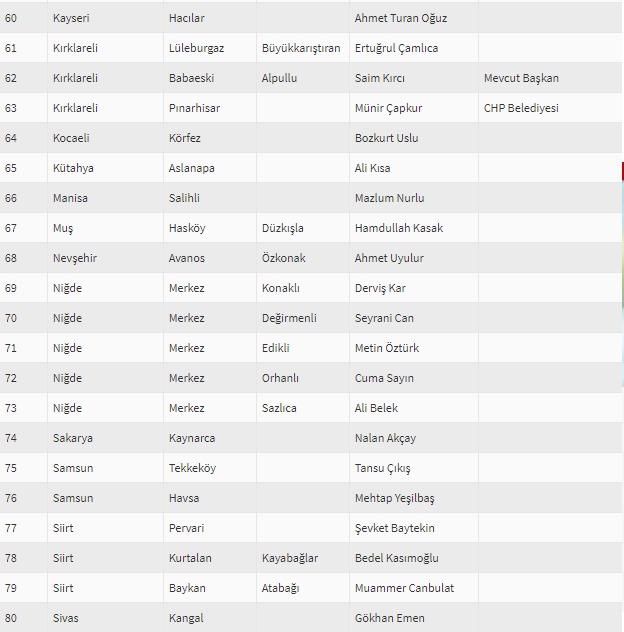 | | | | | | |
|---|---|---|---|---|---|
| 60 | Kayseri | Hacılar | | Ahmet Turan Oğuz | |
| 61 | Kırklareli | Lüleburgaz | Büyükkarıştıran | Ertuğrul Çamlıca | |
| 62 | Kırklareli | Babaeski | Alpullu | Saim Kırcı | Mevcut Başkan |
| 63 | Kırklareli | Pınarhisar | | Münir Çapkur | CHP Belediyesi |
| 64 | Kocaeli | Körfez | | Bozkurt Uslu | |
| 65 | Kütahya | Aslanapa | | Ali Kısa | |
| 66 | Manisa | Salihli | | Mazlum Nurlu | |
| 67 | Muş | Hasköy | Düzkışla | Hamdullah Kasak | |
| 68 | Nevşehir | Avanos | Özkonak | Ahmet Uyulur | |
| 69 | Niğde | Merkez | Konaklı | Derviş Kar | |
| 70 | Niğde | Merkez | Değirmenli | Seyrani Can | |
| 71 | Niğde | Merkez | Edikli | Metin Öztürk | |
| 72 | Niğde | Merkez | Orhanlı | Cuma Sayın | |
| 73 | Niğde | Merkez | Sazlıca | Ali Belek | |
| 74 | Sakarya | Kaynarca | | Nalan Akçay | |
| 75 | Samsun | Tekkeköy | | Tansu Çıkış | |
| 76 | Samsun | Havsa | | Mehtap Yeşilbaş | |
| 77 | Siirt | Pervari | | Şevket Baytekin | |
| 78 | Siirt | Kurtalan | Kayabağlar | Bedel Kasımoğlu | |
| 79 | Siirt | Baykan | Atabağı | Muammer Canbulat | |
| 80 | Sivas | Kangal | | Gökhan Emen | |